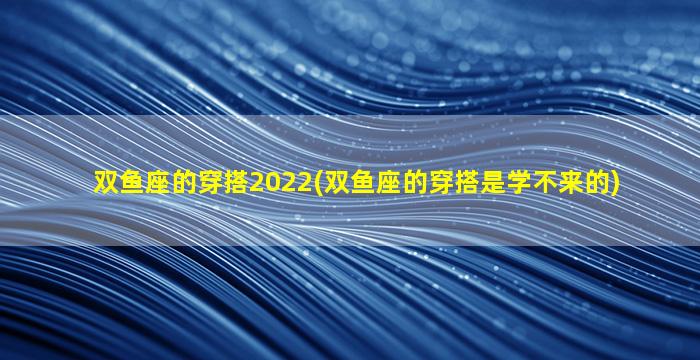 双鱼座的穿搭2022(双鱼座的穿搭是学不来的)